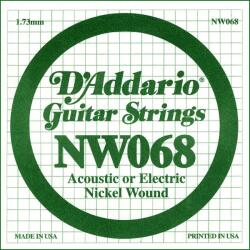 1.73mm

NW068

D'Addario®
Guitar Strings
NW068
Acoustic or Electric
Nickel Wound

MADE IN USA

PRINTED IN USA